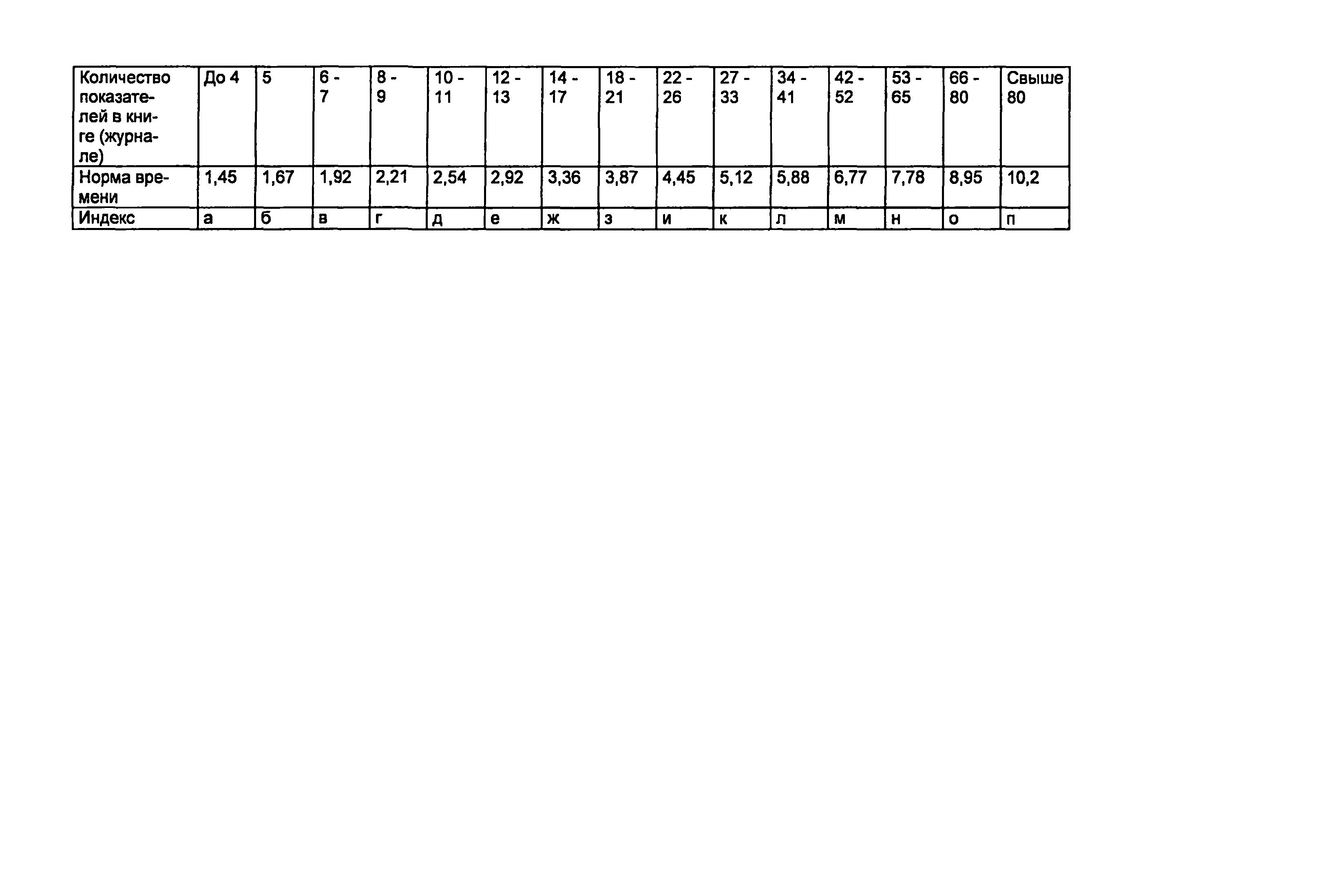 | Количество показателей в книге (журнале) | До 4 | 5 | 6 - 7 | 8 - 9 | 10 - 11 | 12 - 13 | 14 - 17 | 18 - 21 | 22 - 26 | 27 - 33 | 34 - 41 | 42 - 52 | 53 - 65 | 66 - 80 | Свыше 80 |
|---|---|---|---|---|---|---|---|---|---|---|---|---|---|---|---|
| Норма времени | 1,45 | 1,67 | 1,92 | 2,21 | 2,54 | 2,92 | 3,36 | 3,87 | 4,45 | 5,12 | 5,88 | 6,77 | 7,78 | 8,95 | 10,2 |
| Индекс | а | б | в | г | д | е | ж | з | и | к | л | м | н | о | п |